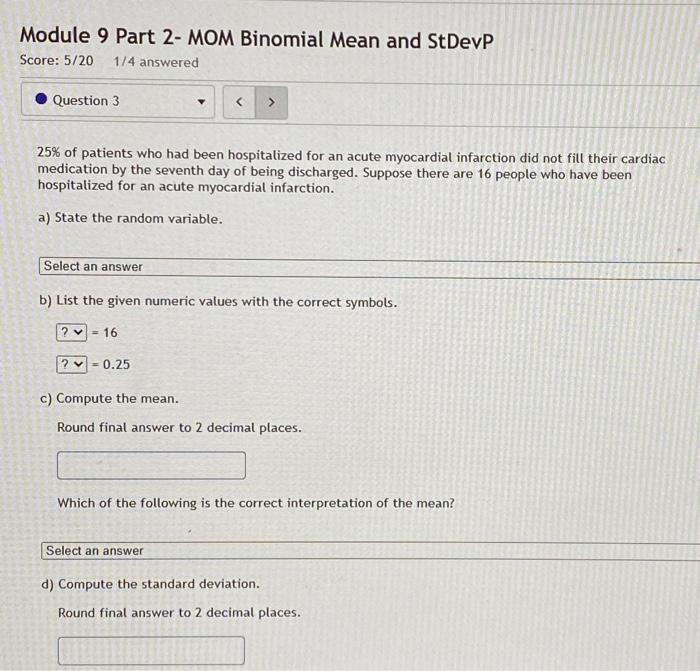 Module 9 Part 2- MOM Binomial Mean and StDevP

Score: 5/20 1/4 answered

Question 3 < >

25% of patients who had been hospitalized for an acute myocardial infarction did not fill their cardiac medication by the seventh day of being discharged. Suppose there are 16 people who have been hospitalized for an acute myocardial infarction.

a) State the random variable.

Select an answer

b) List the given numeric values with the correct symbols.

? = 16

? = 0.25

c) Compute the mean.

Round final answer to 2 decimal places.

Which of the following is the correct interpretation of the mean?

Select an answer

d) Compute the standard deviation.

Round final answer to 2 decimal places.